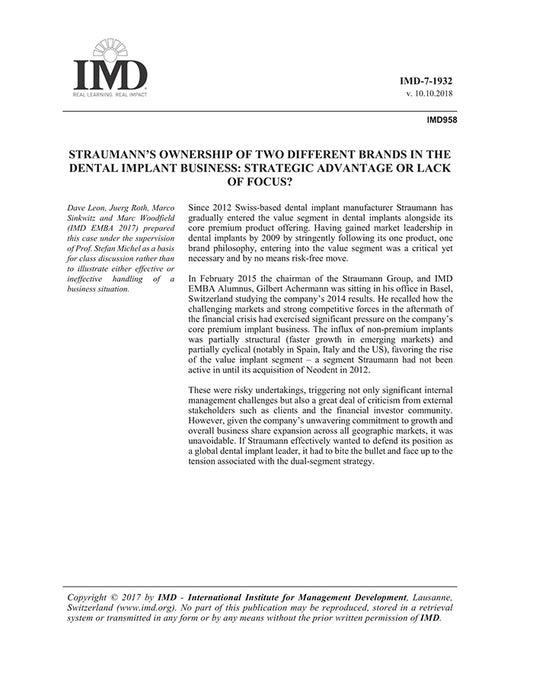 IMD
REAL LEARNING. REAL IMPACT

IMD-7-1932
v. 10.10.2018

IMD958

STRAUMANN'S OWNERSHIP OF TWO DIFFERENT BRANDS IN THE DENTAL IMPLANT BUSINESS: STRATEGIC ADVANTAGE OR LACK OF FOCUS?

Dave Leon, Juerg Roth, Marco Sinkwitz and Marc Woodfield (IMD EMBA 2017) prepared this case under the supervision of Prof. Stefan Michel as a basis for class discussion rather than to illustrate either effective or ineffective handling of a business situation.

Since 2012 Swiss-based dental implant manufacturer Straumann has gradually entered the value segment in dental implants alongside its core premium product offering. Having gained market leadership in dental implants by 2009 by stringently following its one product, one brand philosophy, entering into the value segment was a critical yet necessary and by no means risk-free move.

In February 2015 the chairman of the Straumann Group, and IMD EMBA Alumnus, Gilbert Achermann was sitting in his office in Basel, Switzerland studying the company's 2014 results. He recalled how the challenging markets and strong competitive forces in the aftermath of the financial crisis had exercised significant pressure on the company's core premium implant business. The influx of non-premium implants was partially structural (faster growth in emerging markets) and partially cyclical (notably in Spain, Italy and the US), favoring the rise of the value implant segment – a segment Straumann had not been active in until its acquisition of Neodent in 2012.

These were risky undertakings, triggering not only significant internal management challenges but also a great deal of criticism from external stakeholders such as clients and the financial investor community. However, given the company's unwavering commitment to growth and overall business share expansion across all geographic markets, it was unavoidable. If Straumann effectively wanted to defend its position as a global dental implant leader, it had to bite the bullet and face up to the tension associated with the dual-segment strategy.

Copyright © 2017 by IMD - International Institute for Management Development, Lausanne, Switzerland (www.imd.org). No part of this publication may be reproduced, stored in a retrieval system or transmitted in any form or by any means without the prior written permission of IMD.